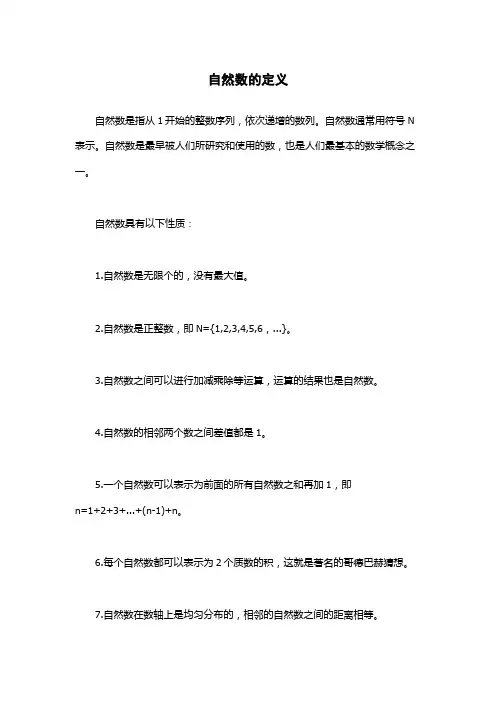 自然数的定义

自然数是指从 1 开始的整数序列，依次递增的数列。自然数通常用符号 N 表示。自然数是最早被人们所研究和使用的数，也是人们最基本的数学概念之一。

自然数具有以下性质：

1.自然数是无限个的，没有最大值。

2.自然数是正整数，即 N={1,2,3,4,5,6，...}。

3.自然数之间可以进行加减乘除等运算，运算的结果也是自然数。

4.自然数的相邻两个数之间差值都是 1。

5.一个自然数可以表示为前面的所有自然数之和再加 1，即 n=1+2+3+...+(n-1)+n。

6.每个自然数都可以表示为 2 个质数的积，这就是著名的哥德巴赫猜想。

7.自然数在数轴上是均匀分布的，相邻的自然数之间的距离相等。